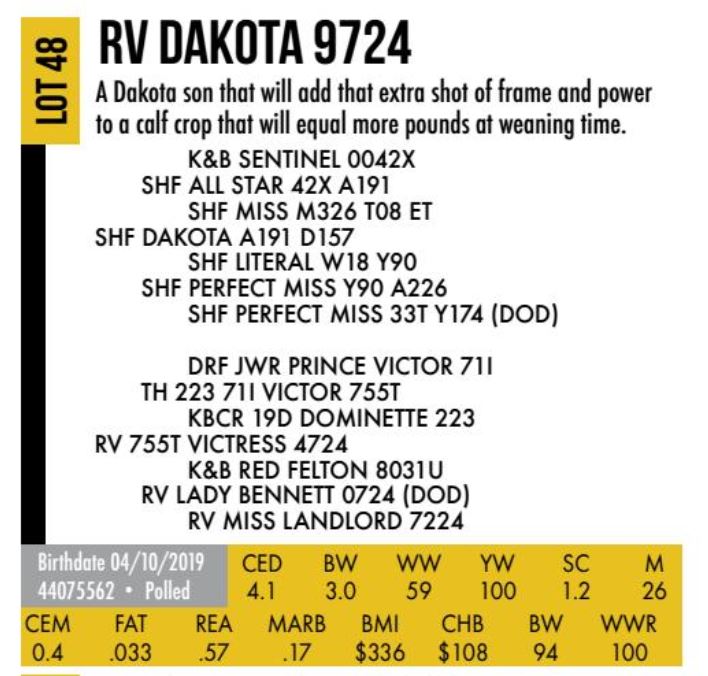 LOT 48

RV DAKOTA 9724

A Dakota son that will add that extra shot of frame and power to a calf crop that will equal more pounds at weaning time.

K&B SENTINEL 0042X
SHF ALL STAR 42X A191
SHF MISS M326 T08 ET
SHF DAKOTA A191 D157
SHF LITERAL W18 Y90
SHF PERFECT MISS Y90 A226
SHF PERFECT MISS 33T Y174 (DOD)

DRF JWR PRINCE VICTOR 71I
TH 223 71I VICTOR 755T
KBCR 19D DOMINETTE 223
RV 755T VICTRESS 4724
K&B RED FELTON 8031U
RV LADY BENNETT 0724 (DOD)
RV MISS LANDLORD 7224

Birthdate 04/10/2019
44075562 • Polled

| CED | BW | WW | YW | SC | M |
|---|---|---|---|---|---|
| 4.1 | 3.0 | 59 | 100 | 1.2 | 26 |

| CEM | FAT | REA | MARB | BMI | CHB | BW | WWR |
|---|---|---|---|---|---|---|---|
| 0.4 | .033 | .57 | .17 | $336 | $108 | 94 | 100 |